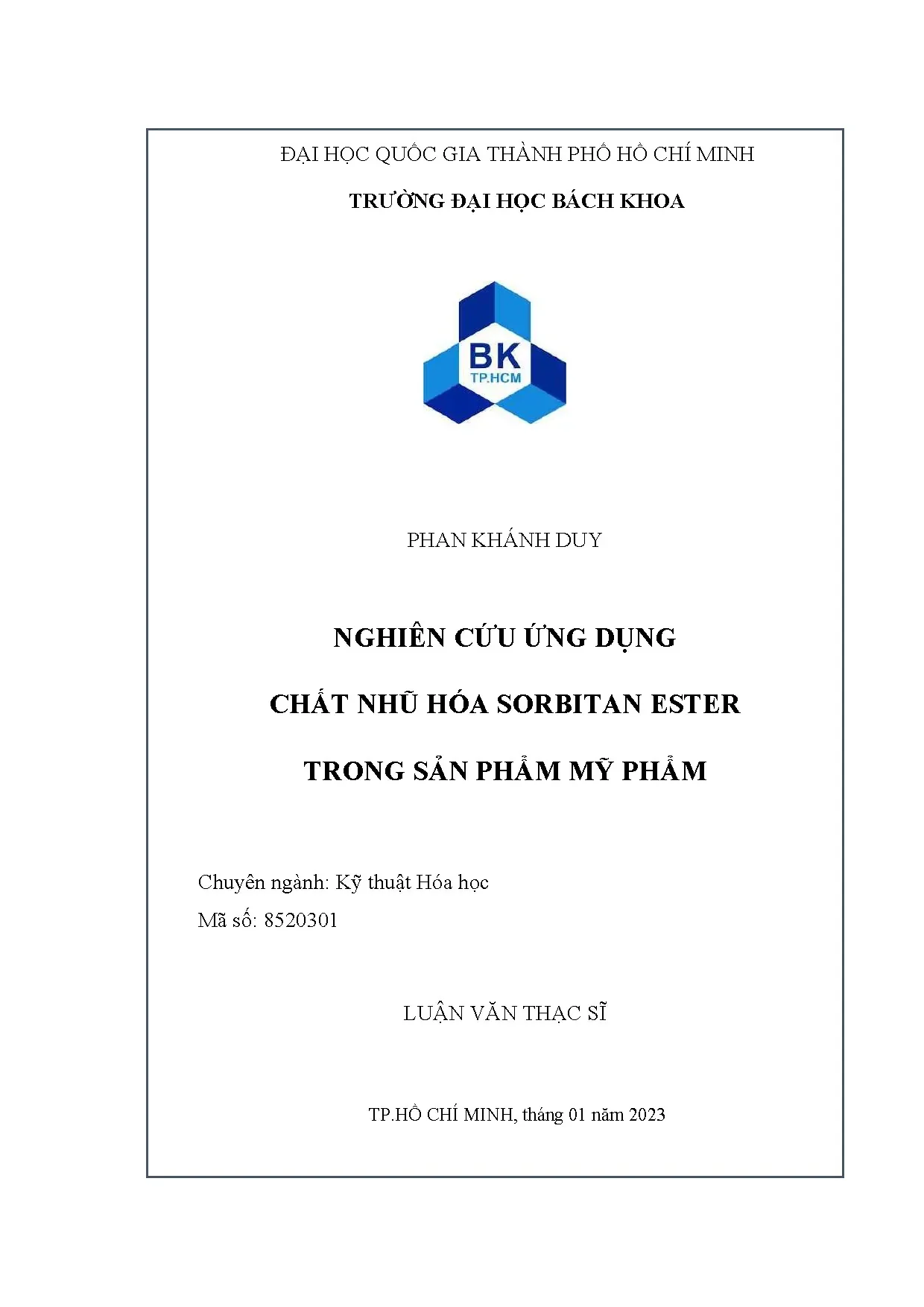 ĐẠI HỌC QUỐC GIA THÀNH PHỐ HỒ CHÍ MINH

TRƯỜNG ĐẠI HỌC BÁCH KHOA

BK
TP.HCM

PHAN KHÁNH DUY

NGHIÊN CỨU ỨNG DỤNG

CHẤT NHŨ HÓA SORBITAN ESTER

TRONG SẢN PHẨM MỸ PHẨM

Chuyên ngành: Kỹ thuật Hóa học
Mã số: 8520301

LUẬN VĂN THẠC SĨ

TP.HỒ CHÍ MINH, tháng 01 năm 2023